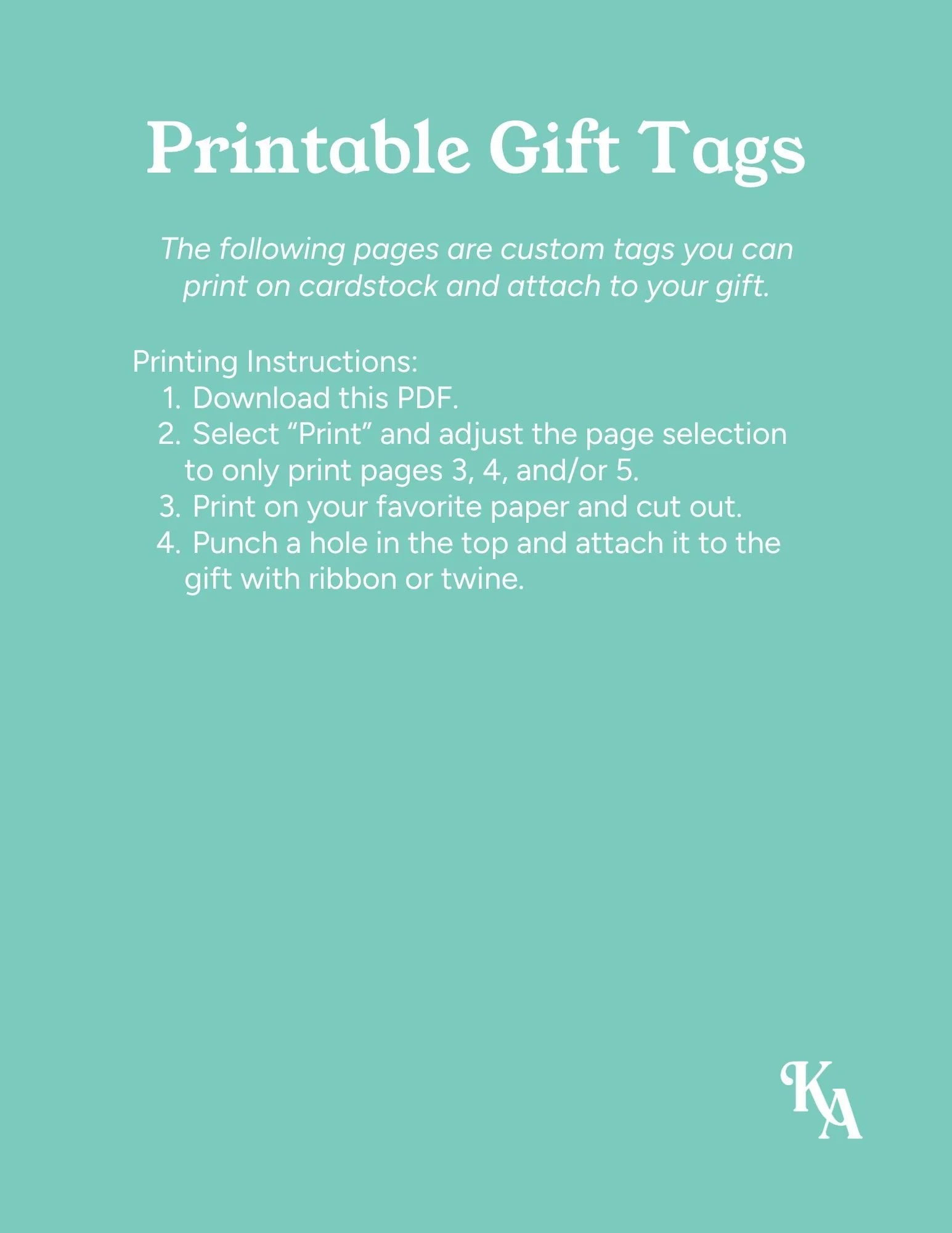 Printable Gift Tags

The following pages are custom tags you can print on cardstock and attach to your gift.

Printing Instructions:
1. Download this PDF.
2. Select “Print” and adjust the page selection to only print pages 3, 4, and/or 5.
3. Print on your favorite paper and cut out.
4. Punch a hole in the top and attach it to the gift with ribbon or twine.

KA